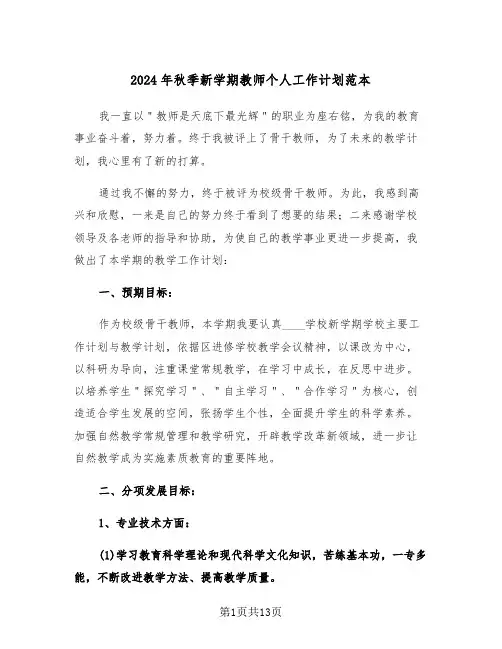 2024年秋季新学期教师个人工作计划范本

我一直以"教师是天底下最光辉"的职业为座右铭，为我的教育事业奋斗着，努力着。终于我被评上了骨干教师，为了未来的教学计划，我心里有了新的打算。

通过我不懈的努力，终于被评为校级骨干教师。为此，我感到高兴和欣慰，一来是自己的努力终于看到了想要的结果；二来感谢学校领导及各老师的指导和协助，为使自己的教学事业更进一步提高，我做出了本学期的教学工作计划：

一、预期目标：

作为校级骨干教师，本学期我要认真____学校新学期学校主要工作计划与教学计划，依据区进修学校教学会议精神，以课改为中心，以科研为导向，注重课堂常规教学，在学习中成长，在反思中进步。以培养学生"探究学习"、"自主学习"、"合作学习"为核心，创造适合学生发展的空间，张扬学生个性，全面提升学生的科学素养。加强自然教学常规管理和教学研究，开辟教学改革新领域，进一步让自然教学成为实施素质教育的重要阵地。

二、分项发展目标：

1、专业技术方面：

(1)学习教育科学理论和现代科学文化知识，苦练基本功，一专多能，不断改进教学方法、提高教学质量。

第1页共13页